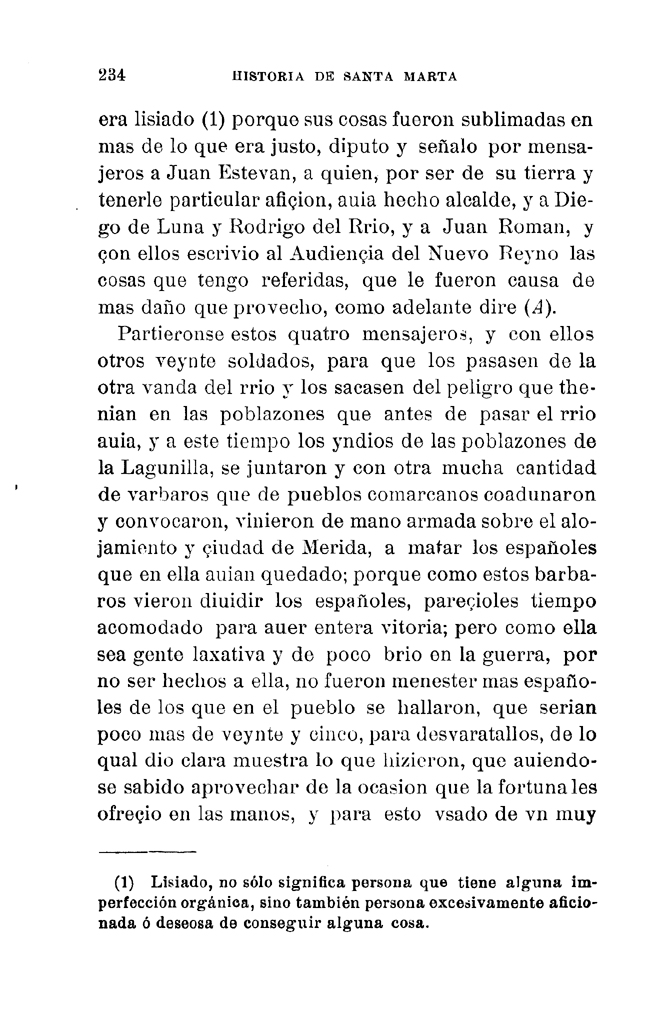 234 HISTORIA DE SANTA MARTA

era lisiado (1) porque sus cosas fueron sublimadas en mas de lo que era justo, diputo y señalo por mensajeros a Juan Estevan, a quien, por ser de su tierra y tenerle particular afiçion, auia hecho alcalde, y a Diego de Luna y Rodrigo del Rrio, y a Juan Roman, y çon ellos escrivio al Audiençia del Nuevo Reyno las cosas que tengo referidas, que le fueron causa de mas daño que provecho, como adelante dire (A).

Partieronse estos quatro mensajeros, y con ellos otros veynte soldados, para que los pasasen de la otra vanda del rrio y los sacasen del peligro que thenian en las poblazones que antes de pasar el rrio auia, y a este tiempo los yndios de las poblazones de la Lagunilla, se juntaron y con otra mucha cantidad de varbaros que de pueblos comarcanos coadunaron y convocaron, vinieron de mano armada sobre el alojamiento y çiudad de Merida, a matar los españoles que en ella auian quedado; porque como estos barbaros vieron diuidir los españoles, pareçioles tiempo acomodado para auer entera vitoria; pero como ella sea gente laxativa y de poco brio en la guerra, por no ser hechos a ella, no fueron menester mas españoles de los que en el pueblo se hallaron, que serian poco mas de veynte y cinco, para desvaratallos, de lo qual dio clara muestra lo que hizieron, que auiendose sabido aprovechar de la ocasion que la fortuna les ofreçio en las manos, y para esto vsado de vn muy

(1) Lisiado, no sólo significa persona que tiene alguna imperfección orgánica, sino también persona excesivamente aficionada ó deseosa de conseguir alguna cosa.